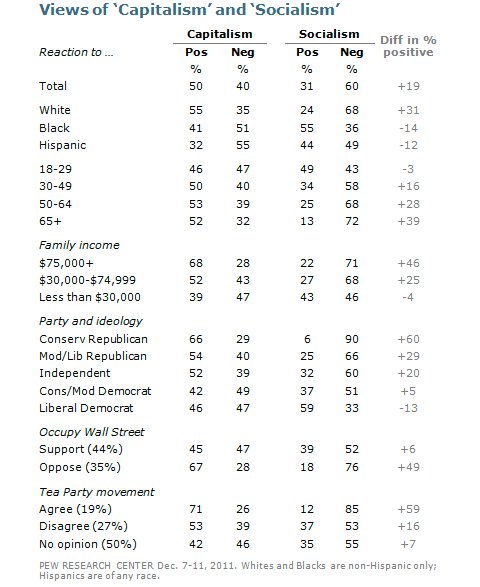 Views of 'Capitalism' and 'Socialism'

| Reaction to ... | Capitalism Pos | Capitalism Neg | Socialism Pos | Socialism Neg | Diff in % positive |
|---|---|---|---|---|---|
| | % | % | % | % | |
| Total | 50 | 40 | 31 | 60 | +19 |
| White | 55 | 35 | 24 | 68 | +31 |
| Black | 41 | 51 | 55 | 36 | -14 |
| Hispanic | 32 | 55 | 44 | 49 | -12 |
| 18-29 | 46 | 47 | 49 | 43 | -3 |
| 30-49 | 50 | 40 | 34 | 58 | +16 |
| 50-64 | 53 | 39 | 25 | 68 | +28 |
| 65+ | 52 | 32 | 13 | 72 | +39 |
| Family income | | | | | |
| \$75,000+ | 68 | 28 | 22 | 71 | +46 |
| \$30,000-\$74,999 | 52 | 43 | 27 | 68 | +25 |
| Less than \$30,000 | 39 | 47 | 43 | 46 | -4 |
| Party and ideology | | | | | |
| Conserv Republican | 66 | 29 | 6 | 90 | +60 |
| Mod/Lib Republican | 54 | 40 | 25 | 66 | +29 |
| Independent | 52 | 39 | 32 | 60 | +20 |
| Cons/Mod Democrat | 42 | 49 | 37 | 51 | +5 |
| Liberal Democrat | 46 | 47 | 59 | 33 | -13 |
| Occupy Wall Street | | | | | |
| Support (44%) | 45 | 47 | 39 | 52 | +6 |
| Oppose (35%) | 67 | 28 | 18 | 76 | +49 |
| Tea Party movement | | | | | |
| Agree (19%) | 71 | 26 | 12 | 85 | +59 |
| Disagree (27%) | 53 | 39 | 37 | 53 | +16 |
| No opinion (50%) | 42 | 46 | 35 | 55 | +7 |

PEW RESEARCH CENTER Dec. 7-11, 2011. Whites and Blacks are non-Hispanic only; Hispanics are of any race.